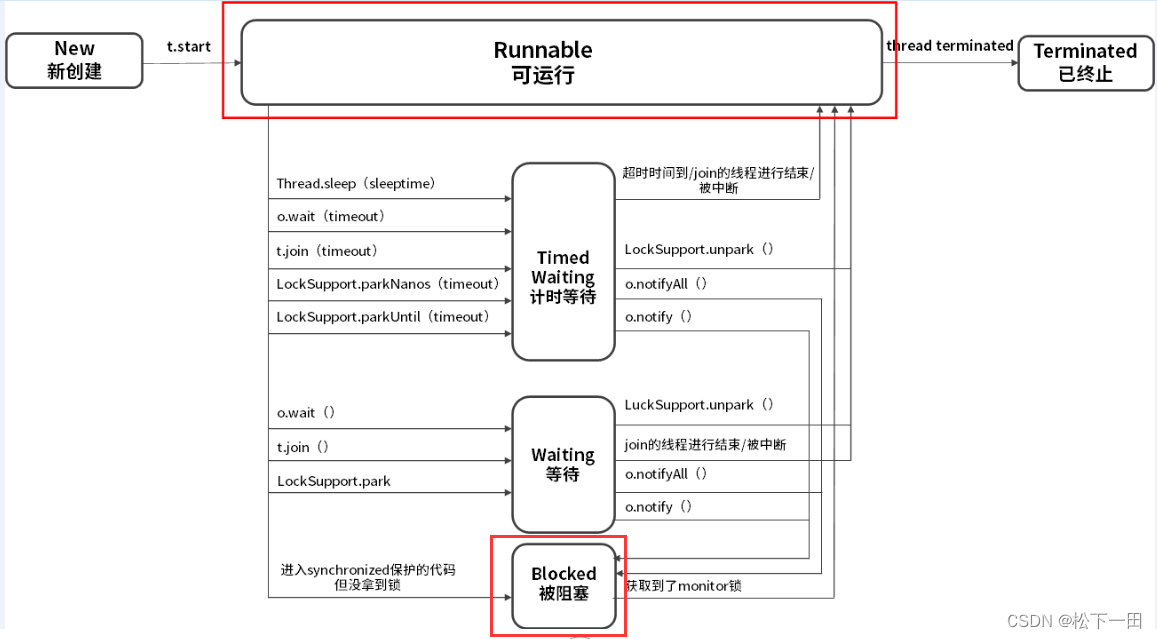 New
新创建

t.start

Runnable
可运行

thread terminated

Terminated
已终止

Thread.sleep（sleeptime）
o.wait（timeout）
t.join（timeout）
LockSupport.parkNanos（timeout）
LockSupport.parkUntil（timeout）

Timed Waiting
计时等待

超时时间到/join的线程进行结束/被中断
LockSupport.unpark（）
o.notifyAll（）
o.notify（）

o.wait（）
t.join（）
LockSupport.park

Waiting
等待

LuckSupport.unpark（）
join的线程进行结束/被中断
o.notifyAll（）
o.notify（）

进入synchronized保护的代码但没拿到锁

Blocked
被阻塞

获取到了monitor锁

CSDN @松下一田